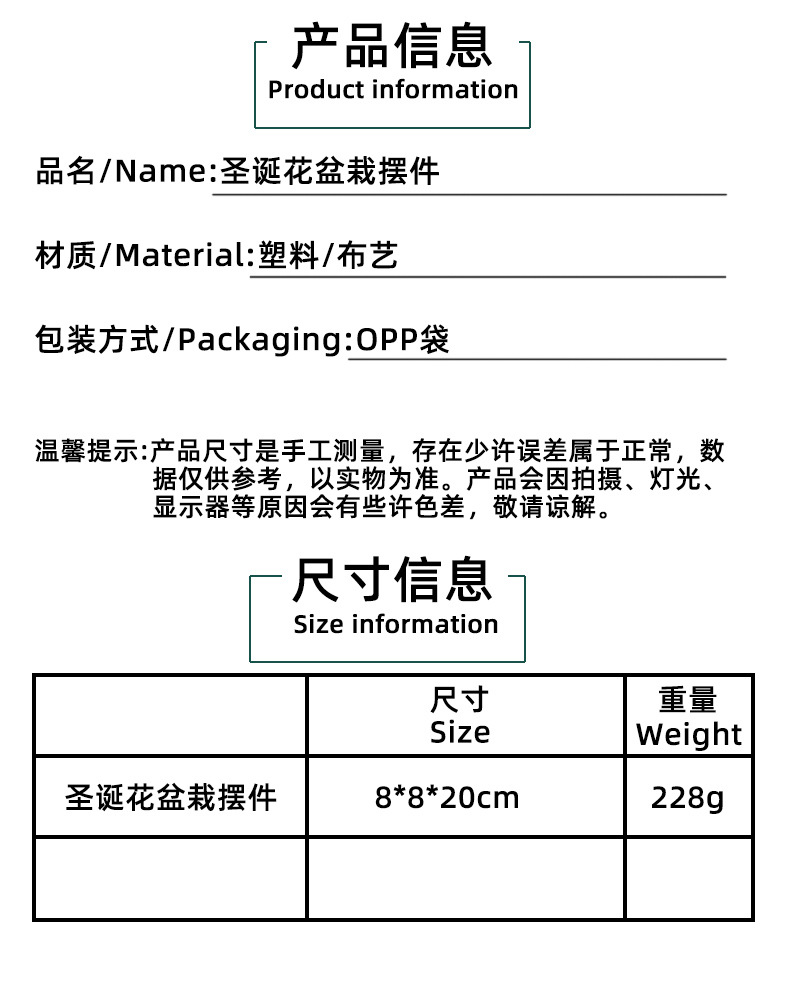 产品信息
Product information

品名/Name:圣诞花盆栽摆件

材质/Material:塑料/布艺

包装方式/Packaging:OPP袋

温馨提示:产品尺寸是手工测量，存在少许误差属于正常，数据仅供参考，以实物为准。产品会因拍摄、灯光、显示器等原因会有些许色差，敬请谅解。

尺寸信息
Size information

|  | 尺寸 Size | 重量 Weight |
|---|---|---|
| 圣诞花盆栽摆件 | 8*8*20cm | 228g |
|  |  |  |